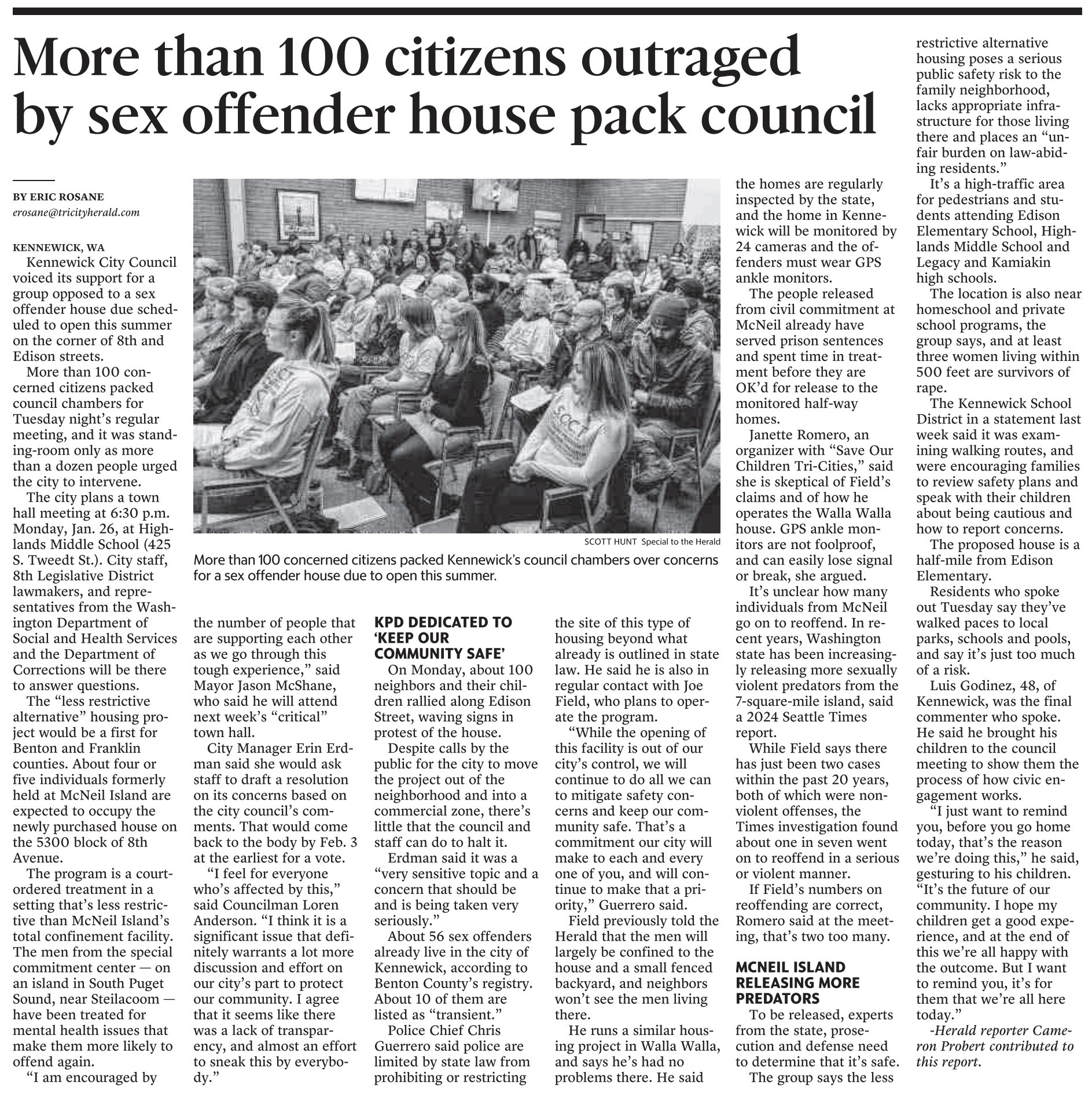 More than 100 citizens outraged by sex offender house pack council

BY ERIC ROSANE
erosane@tricityherald.com

KENNEWICK, WA
Kennewick City Council voiced its support for a group opposed to a sex offender house due scheduled to open this summer on the corner of 8th and Edison streets.

More than 100 concerned citizens packed council chambers for Tuesday night's regular meeting, and it was standing-room only as more than a dozen people urged the city to intervene.

The city plans a town hall meeting at 6:30 p.m. Monday, Jan. 26, at Highlands Middle School (425 S. Tweedt St.). City staff, 8th Legislative District lawmakers, and representatives from the Washington Department of Social and Health Services and the Department of Corrections will be there to answer questions.

The "less restrictive alternative" housing project would be a first for Benton and Franklin counties. About four or five individuals formerly held at McNeil Island are expected to occupy the newly purchased house on the 5300 block of 8th Avenue.

The program is a court-ordered treatment in a setting that's less restrictive than McNeil Island's total confinement facility. The men from the special commitment center — on an island in South Puget Sound, near Steilacoom — have been treated for mental health issues that make them more likely to offend again.

"I am encouraged by the number of people that are supporting each other as we go through this tough experience," said Mayor Jason McShane, who said he will attend next week's "critical" town hall.

City Manager Erin Erdman said she would ask staff to draft a resolution on its concerns based on the city council's comments. That would come back to the body by Feb. 3 at the earliest for a vote.

"I feel for everyone who's affected by this," said Councilman Loren Anderson. "I think it is a significant issue that definitely warrants a lot more discussion and effort on our city's part to protect our community. I agree that it seems like there was a lack of transparency, and almost an effort to sneak this by everybody."

SCOTT HUNT Special to the Herald
More than 100 concerned citizens packed Kennewick's council chambers over concerns for a sex offender house due to open this summer.

KPD DEDICATED TO 'KEEP OUR COMMUNITY SAFE'
On Monday, about 100 neighbors and their children rallied along Edison Street, waving signs in protest of the house.

Despite calls by the public for the city to move the project out of the neighborhood and into a commercial zone, there's little that the council and staff can do to halt it.

Erdman said it was a "very sensitive topic and a concern that should be and is being taken very seriously."

About 56 sex offenders already live in the city of Kennewick, according to Benton County's registry. About 10 of them are listed as "transient."

Police Chief Chris Guerrero said police are limited by state law from prohibiting or restricting the site of this type of housing beyond what already is outlined in state law. He said he is also in regular contact with Joe Field, who plans to operate the program.

"While the opening of this facility is out of our city's control, we will continue to do all we can to mitigate safety concerns and keep our community safe. That's a commitment our city will make to each and every one of you, and will continue to make that a priority," Guerrero said.

Field previously told the Herald that the men will largely be confined to the house and a small fenced backyard, and neighbors won't see the men living there.

He runs a similar housing project in Walla Walla, and says he's had no problems there. He said the homes are regularly inspected by the state, and the home in Kennewick will be monitored by 24 cameras and the offenders must wear GPS ankle monitors.

The people released from civil commitment at McNeil already have served prison sentences and spent time in treatment before they are OK'd for release to the monitored half-way homes.

Janette Romero, an organizer with "Save Our Children Tri-Cities," said she is skeptical of Field's claims and of how he operates the Walla Walla house. GPS ankle monitors are not foolproof, and can easily lose signal or break, she argued.

It's unclear how many individuals from McNeil go on to reoffend. In recent years, Washington state has been increasingly releasing more sexually violent predators from the 7-square-mile island, said a 2024 Seattle Times report.

While Field says there has just been two cases within the past 20 years, both of which were nonviolent offenses, the Times investigation found about one in seven went on to reoffend in a serious or violent manner.

If Field's numbers on reoffending are correct, Romero said at the meeting, that's two too many.

MCNEIL ISLAND RELEASING MORE PREDATORS
To be released, experts from the state, prosecution and defense need to determine that it's safe.

The group says the less restrictive alternative housing poses a serious public safety risk to the family neighborhood, lacks appropriate infrastructure for those living there and places an "unfair burden on law-abiding residents."

It's a high-traffic area for pedestrians and students attending Edison Elementary School, Highlands Middle School and Legacy and Kamiakin high schools.

The location is also near homeschool and private school programs, the group says, and at least three women living within 500 feet are survivors of rape.

The Kennewick School District in a statement last week said it was examining walking routes, and were encouraging families to review safety plans and speak with their children about being cautious and how to report concerns.

The proposed house is a half-mile from Edison Elementary.

Residents who spoke out Tuesday say they've walked paces to local parks, schools and pools, and say it's just too much of a risk.

Luis Godinez, 48, of Kennewick, was the final commenter who spoke. He said he brought his children to the council meeting to show them the process of how civic engagement works.

"I just want to remind you, before you go home today, that's the reason we're doing this," he said, gesturing to his children. "It's the future of our community. I hope my children get a good experience, and at the end of this we're all happy with the outcome. But I want to remind you, it's for them that we're all here today."

-Herald reporter Cameron Probert contributed to this report.